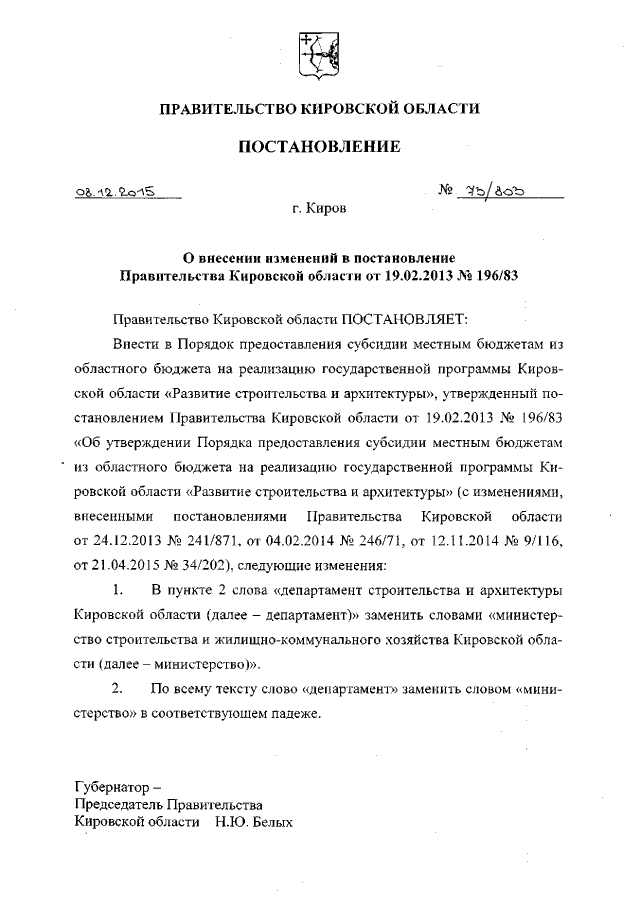 ПРАВИТЕЛЬСТВО КИРОВСКОЙ ОБЛАСТИ

ПОСТАНОВЛЕНИЕ

08.12.2015 № 75/805

г. Киров

О внесении изменений в постановление Правительства Кировской области от 19.02.2013 № 196/83

Правительство Кировской области ПОСТАНОВЛЯЕТ:

Внести в Порядок предоставления субсидии местным бюджетам из областного бюджета на реализацию государственной программы Кировской области «Развитие строительства и архитектуры», утвержденный постановлением Правительства Кировской области от 19.02.2013 № 196/83 «Об утверждении Порядка предоставления субсидии местным бюджетам из областного бюджета на реализацию государственной программы Кировской области «Развитие строительства и архитектуры» (с изменениями, внесенными постановлениями Правительства Кировской области от 24.12.2013 № 241/871, от 04.02.2014 № 246/71, от 12.11.2014 № 9/116, от 21.04.2015 № 34/202), следующие изменения:

1. В пункте 2 слова «департамент строительства и архитектуры Кировской области (далее – департамент)» заменить словами «министерство строительства и жилищно-коммунального хозяйства Кировской области (далее – министерство)».

2. По всему тексту слово «департамент» заменить словом «министерство» в соответствующем падеже.

Губернатор –
Председатель Правительства
Кировской области Н.Ю. Белых